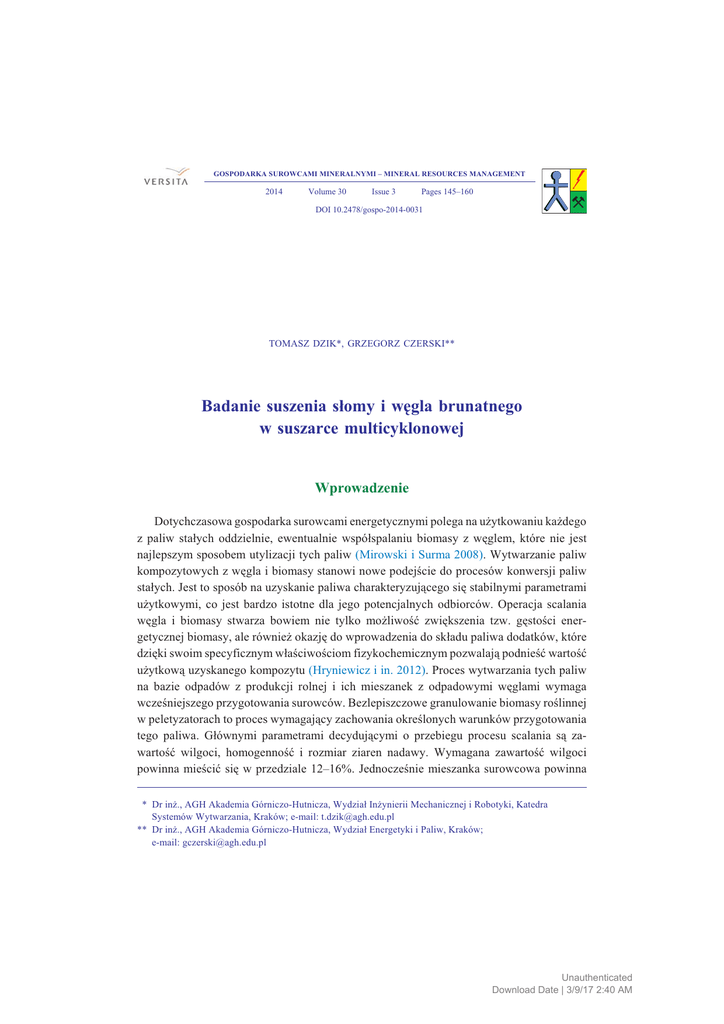 VERSITA

GOSPODARKA SUROWCAMI MINERALNYMI – MINERAL RESOURCES MANAGEMENT

2014 Volume 30 Issue 3 Pages 145–160

DOI 10.2478/gospo-2014-0031

TOMASZ DZIK*, GRZEGORZ CZERSKI**

Badanie suszenia słomy i węgla brunatnego w suszarce multicyklonowej

Wprowadzenie

Dotychczasowa gospodarka surowcami energetycznymi polega na użytkowaniu każdego z paliw stałych oddzielnie, ewentualnie współspalaniu biomasy z węglem, które nie jest najlepszym sposobem utylizacji tych paliw (Mirowski i Surma 2008). Wytwarzanie paliw kompozytowych z węgla i biomasy stanowi nowe podejście do procesów konwersji paliw stałych. Jest to sposób na uzyskanie paliwa charakteryzującego się stabilnymi parametrami użytkowymi, co jest bardzo istotne dla jego potencjalnych odbiorców. Operacja scalania węgla i biomasy stwarza bowiem nie tylko możliwość zwiększenia tzw. gęstości energetycznej biomasy, ale również okazję do wprowadzenia do składu paliwa dodatków, które dzięki swoim specyficznym właściwościom fizykochemicznym pozwalają podnieść wartość użytkową uzyskanego kompozytu (Hryniewicz i in. 2012). Proces wytwarzania tych paliw na bazie odpadów z produkcji rolnej i ich mieszanek z odpadowymi węglami wymaga wcześniejszego przygotowania surowców. Bezlepiszczowe granulowanie biomasy roślinnej w peletyzatorach to proces wymagający zachowania określonych warunków przygotowania tego paliwa. Głównymi parametrami decydującymi o przebiegu procesu scalania są zawartość wilgoci, homogenność i rozmiar ziaren nadawy. Wymagana zawartość wilgoci powinna mieścić się w przedziale 12–16%. Jednocześnie mieszanka surowcowa powinna

* Dr inż., AGH Akademia Górniczo-Hutnicza, Wydział Inżynierii Mechanicznej i Robotyki, Katedra Systemów Wytwarzania, Kraków; e-mail: t.dzik@agh.edu.pl
** Dr inż., AGH Akademia Górniczo-Hutnicza, Wydział Energetyki i Paliw, Kraków; e-mail: gczerski@agh.edu.pl

Unauthenticated
Download Date | 3/9/17 2:40 AM